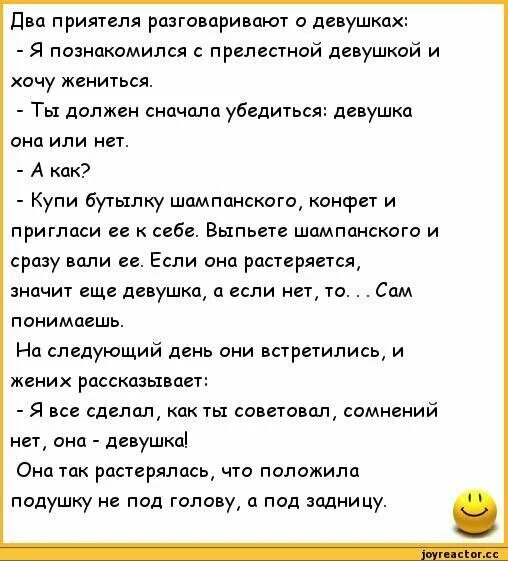 Два приятеля разговаривают о девушках:
- Я познакомился с прелестной девушкой и хочу жениться.
- Ты должен сначала убедиться: девушка она или нет.
- А как?
- Купи бутылку шампанского, конфет и пригласи ее к себе. Выпьете шампанского и сразу вали ее. Если она растеряется, значит еще девушка, а если нет, то. . . Сам понимаешь.
На следующий день они встретились, и жених рассказывает:
- Я все сделал, как ты советовал, сомнений нет, она - девушка!
Она так растерялась, что положила подушку не под голову, а под задницу.

joyreactor.cc